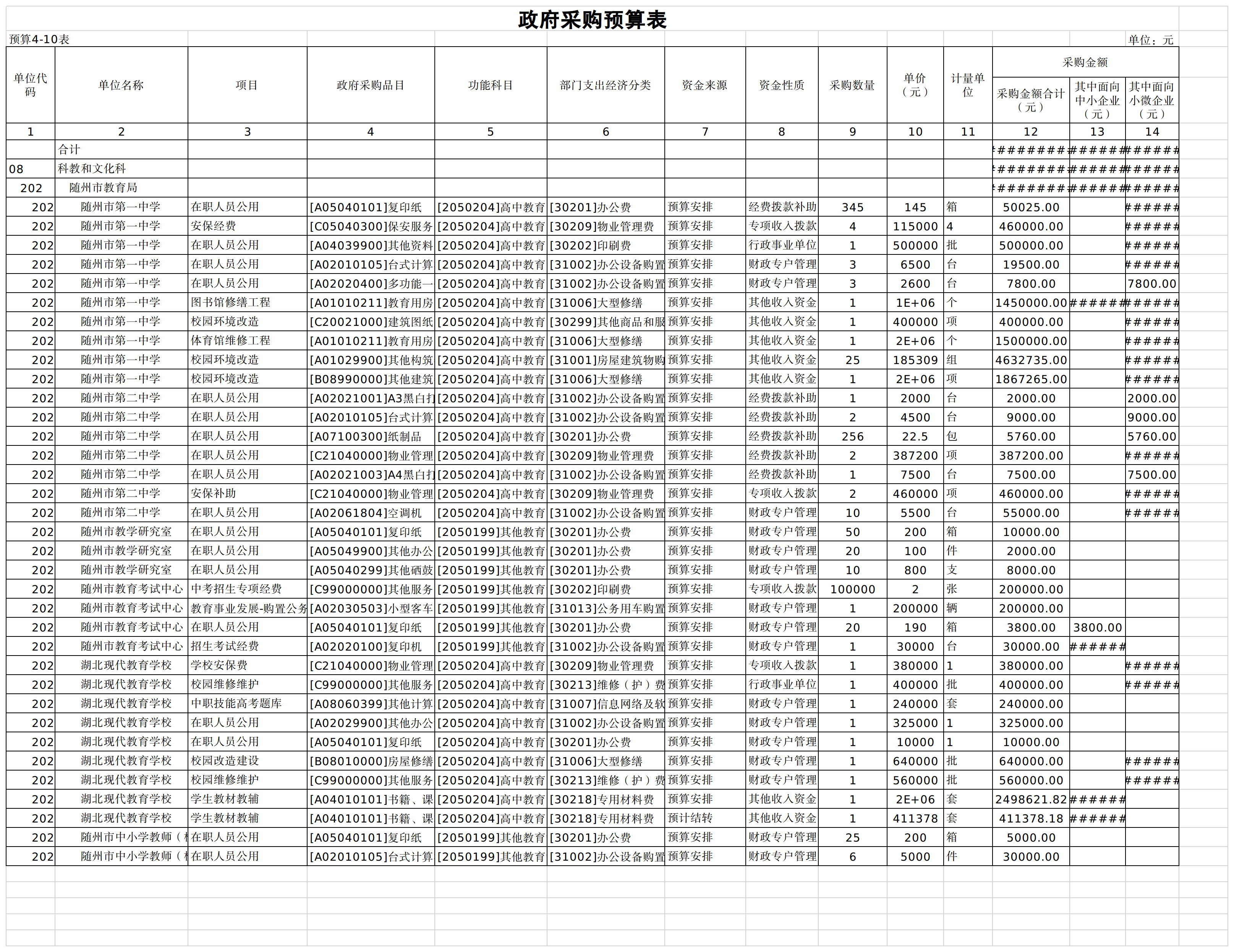 政府采购预算表

预算4-10表

单位：元

| 单位代码 | 单位名称 | 项目 | 政府采购品目 | 功能科目 | 部门支出经济分类 | 资金来源 | 资金性质 | 采购数量 | 单价（元） | 计量单位 | 采购金额合计（元） | 其中面向中小企业（元） | 其中面向小微企业（元） |
|---|---|---|---|---|---|---|---|---|---|---|---|---|---|
| 1 | 2 | 3 | 4 | 5 | 6 | 7 | 8 | 9 | 10 | 11 | 12 | 13 | 14 |
| | 合计 | | | | | | | | | | ######## | ###### | ###### |
| 08 | 科教和文化科 | | | | | | | | | | ######## | ###### | ###### |
| 202 | 随州市教育局 | | | | | | | | | | ######## | ###### | ###### |
| 202 | 随州市第一中学 | 在职人员公用 | [A05040101]复印纸 | [2050204]高中教育 | [30201]办公费 | 预算安排 | 经费拨款补助 | 345 | 145 | 箱 | 50025.00 | | ###### |
| 202 | 随州市第一中学 | 安保经费 | [C05040300]保安服务 | [2050204]高中教育 | [30209]物业管理费 | 预算安排 | 专项收入拨款 | 4 | 115000 | 4 | 460000.00 | | ###### |
| 202 | 随州市第一中学 | 在职人员公用 | [A04039900]其他资料 | [2050204]高中教育 | [30202]印刷费 | 预算安排 | 行政事业单位 | 1 | 500000 | 批 | 500000.00 | | ###### |
| 202 | 随州市第一中学 | 在职人员公用 | [A02010105]台式计算 | [2050204]高中教育 | [31002]办公设备购置 | 预算安排 | 财政专户管理 | 3 | 6500 | 台 | 19500.00 | | ###### |
| 202 | 随州市第一中学 | 在职人员公用 | [A02020400]多功能一 | [2050204]高中教育 | [31002]办公设备购置 | 预算安排 | 财政专户管理 | 3 | 2600 | 台 | 7800.00 | | 7800.00 |
| 202 | 随州市第一中学 | 图书馆修缮工程 | [A01010211]教育用房 | [2050204]高中教育 | [31006]大型修缮 | 预算安排 | 其他收入资金 | 1 | 1E+06 | 个 | 1450000.00 | ###### | ###### |
| 202 | 随州市第一中学 | 校园环境改造 | [C20021000]建筑图纸 | [2050204]高中教育 | [30299]其他商品和服 | 预算安排 | 其他收入资金 | 1 | 400000 | 项 | 400000.00 | | ###### |
| 202 | 随州市第一中学 | 体育馆维修工程 | [A01010211]教育用房 | [2050204]高中教育 | [31006]大型修缮 | 预算安排 | 其他收入资金 | 1 | 2E+06 | 个 | 1500000.00 | | ###### |
| 202 | 随州市第一中学 | 校园环境改造 | [A01029900]其他构筑 | [2050204]高中教育 | [31001]房屋建筑物购 | 预算安排 | 其他收入资金 | 25 | 185309 | 组 | 4632735.00 | | ###### |
| 202 | 随州市第一中学 | 校园环境改造 | [B08990000]其他建筑 | [2050204]高中教育 | [31006]大型修缮 | 预算安排 | 其他收入资金 | 1 | 2E+06 | 项 | 1867265.00 | | ###### |
| 202 | 随州市第二中学 | 在职人员公用 | [A02021001]A3黑白打 | [2050204]高中教育 | [31002]办公设备购置 | 预算安排 | 经费拨款补助 | 1 | 2000 | 台 | 2000.00 | | 2000.00 |
| 202 | 随州市第二中学 | 在职人员公用 | [A02010105]台式计算 | [2050204]高中教育 | [31002]办公设备购置 | 预算安排 | 经费拨款补助 | 2 | 4500 | 台 | 9000.00 | | 9000.00 |
| 202 | 随州市第二中学 | 在职人员公用 | [A07100300]纸制品 | [2050204]高中教育 | [30201]办公费 | 预算安排 | 经费拨款补助 | 256 | 22.5 | 包 | 5760.00 | | 5760.00 |
| 202 | 随州市第二中学 | 在职人员公用 | [C21040000]物业管理 | [2050204]高中教育 | [30209]物业管理费 | 预算安排 | 经费拨款补助 | 2 | 387200 | 项 | 387200.00 | | ###### |
| 202 | 随州市第二中学 | 在职人员公用 | [A02021003]A4黑白打 | [2050204]高中教育 | [31002]办公设备购置 | 预算安排 | 经费拨款补助 | 1 | 7500 | 台 | 7500.00 | | 7500.00 |
| 202 | 随州市第二中学 | 安保补助 | [C21040000]物业管理 | [2050204]高中教育 | [30209]物业管理费 | 预算安排 | 专项收入拨款 | 2 | 460000 | 项 | 460000.00 | | ###### |
| 202 | 随州市第二中学 | 在职人员公用 | [A02061804]空调机 | [2050204]高中教育 | [31002]办公设备购置 | 预算安排 | 财政专户管理 | 10 | 5500 | 台 | 55000.00 | | ###### |
| 202 | 随州市教学研究室 | 在职人员公用 | [A05040101]复印纸 | [2050199]其他教育 | [30201]办公费 | 预算安排 | 财政专户管理 | 50 | 200 | 箱 | 10000.00 | | |
| 202 | 随州市教学研究室 | 在职人员公用 | [A05049900]其他办公 | [2050199]其他教育 | [30201]办公费 | 预算安排 | 财政专户管理 | 20 | 100 | 件 | 2000.00 | | |
| 202 | 随州市教学研究室 | 在职人员公用 | [A05040299]其他硒鼓 | [2050199]其他教育 | [30201]办公费 | 预算安排 | 财政专户管理 | 10 | 800 | 支 | 8000.00 | | |
| 202 | 随州市教育考试中心 | 中考招生专项经费 | [C99000000]其他服务 | [2050199]其他教育 | [30202]印刷费 | 预算安排 | 专项收入拨款 | 100000 | 2 | 张 | 200000.00 | | |
| 202 | 随州市教育考试中心 | 教育事业发展-购置公务 | [A02030503]小型客车 | [2050199]其他教育 | [31013]公务用车购置 | 预算安排 | 财政专户管理 | 1 | 200000 | 辆 | 200000.00 | | |
| 202 | 随州市教育考试中心 | 在职人员公用 | [A05040101]复印纸 | [2050199]其他教育 | [30201]办公费 | 预算安排 | 财政专户管理 | 20 | 190 | 箱 | 3800.00 | 3800.00 | |
| 202 | 随州市教育考试中心 | 招生考试经费 | [A02020100]复印机 | [2050199]其他教育 | [31002]办公设备购置 | 预算安排 | 财政专户管理 | 1 | 30000 | 台 | 30000.00 | ###### | |
| 202 | 湖北现代教育学校 | 学校安保费 | [C21040000]物业管理 | [2050204]高中教育 | [30209]物业管理费 | 预算安排 | 专项收入拨款 | 1 | 380000 | 1 | 380000.00 | | ###### |
| 202 | 湖北现代教育学校 | 校园维修维护 | [C99000000]其他服务 | [2050204]高中教育 | [30213]维修（护）费 | 预算安排 | 行政事业单位 | 1 | 400000 | 批 | 400000.00 | | ###### |
| 202 | 湖北现代教育学校 | 中职技能高考题库 | [A08060399]其他计算 | [2050204]高中教育 | [31007]信息网络及软 | 预算安排 | 财政专户管理 | 1 | 240000 | 套 | 240000.00 | | |
| 202 | 湖北现代教育学校 | 在职人员公用 | [A02029900]其他办公 | [2050204]高中教育 | [31002]办公设备购置 | 预算安排 | 财政专户管理 | 1 | 325000 | 1 | 325000.00 | | |
| 202 | 湖北现代教育学校 | 在职人员公用 | [A05040101]复印纸 | [2050204]高中教育 | [30201]办公费 | 预算安排 | 财政专户管理 | 1 | 10000 | 1 | 10000.00 | | |
| 202 | 湖北现代教育学校 | 校园改造建设 | [B08010000]房屋修缮 | [2050204]高中教育 | [31006]大型修缮 | 预算安排 | 财政专户管理 | 1 | 640000 | 批 | 640000.00 | | ###### |
| 202 | 湖北现代教育学校 | 校园维修维护 | [C99000000]其他服务 | [2050204]高中教育 | [30213]维修（护）费 | 预算安排 | 财政专户管理 | 1 | 560000 | 批 | 560000.00 | | ###### |
| 202 | 湖北现代教育学校 | 学生教材教辅 | [A04010101]书籍、课 | [2050204]高中教育 | [30218]专用材料费 | 预算安排 | 其他收入资金 | 1 | 2E+06 | 套 | 2498621.82 | ###### | |
| 202 | 湖北现代教育学校 | 学生教材教辅 | [A04010101]书籍、课 | [2050204]高中教育 | [30218]专用材料费 | 预计结转 | 其他收入资金 | 1 | 411378 | 套 | 411378.18 | ###### | |
| 202 | 随州市中小学教师（ | 在职人员公用 | [A05040101]复印纸 | [2050199]其他教育 | [30201]办公费 | 预算安排 | 财政专户管理 | 25 | 200 | 箱 | 5000.00 | | |
| 202 | 随州市中小学教师（ | 在职人员公用 | [A02010105]台式计算 | [2050199]其他教育 | [31002]办公设备购置 | 预算安排 | 财政专户管理 | 6 | 5000 | 件 | 30000.00 | | |